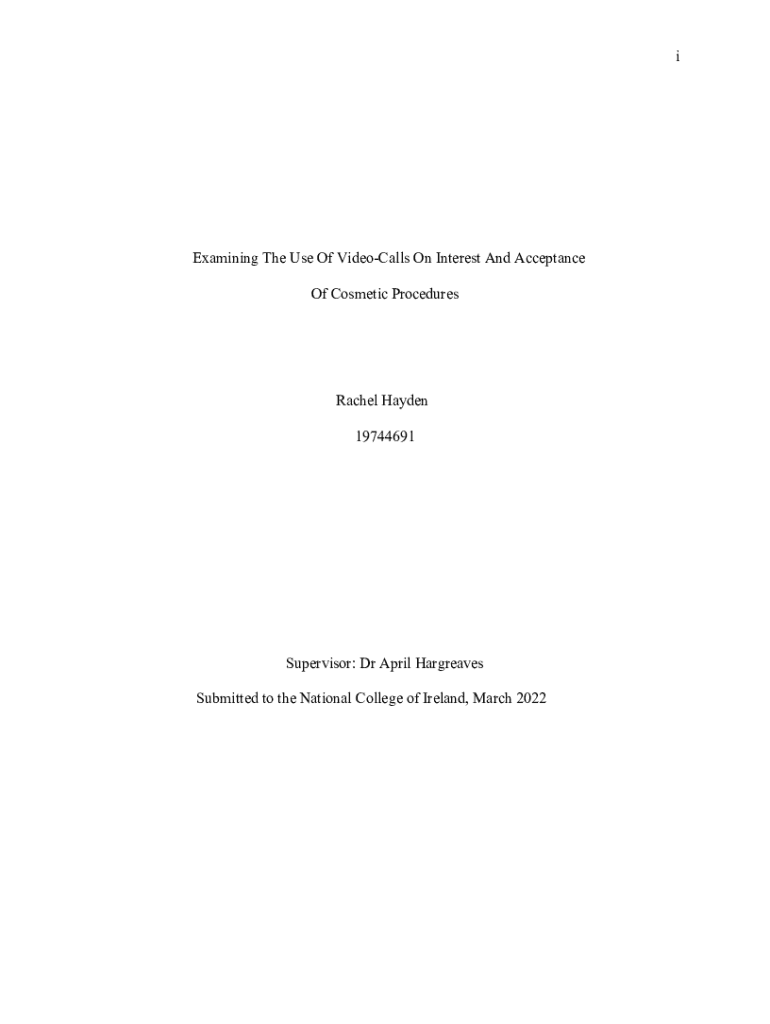 i

Examining The Use Of Video-Calls On Interest And Acceptance

Of Cosmetic Procedures

Rachel Hayden

19744691

Supervisor: Dr April Hargreaves

Submitted to the National College of Ireland, March 2022